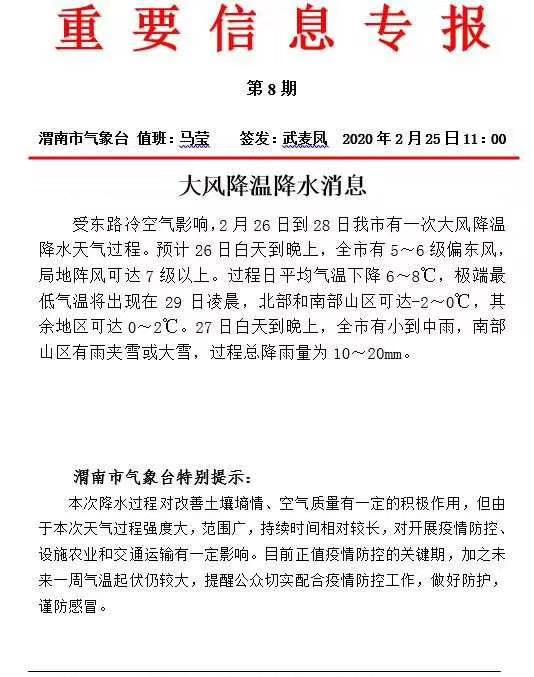 重要信息专报

第 8 期

渭南市气象台 值班：马莹 签发：武麦凤 2020 年 2 月 25 日 11：00

大风降温降水消息

受东路冷空气影响，2 月 26 日到 28 日我市有一次大风降温降水天气过程。预计 26 日白天到晚上，全市有 5～6 级偏东风，局地阵风可达 7 级以上。过程日平均气温下降 6～8℃，极端最低气温将出现在 29 日凌晨，北部和南部山区可达-2～0℃，其余地区可达 0～2℃。27 日白天到晚上，全市有小到中雨，南部山区有雨夹雪或大雪，过程总降雨量为 10～20mm。

渭南市气象台特别提示：

本次降水过程对改善土壤墒情、空气质量有一定的积极作用，但由于本次天气过程强度大，范围广，持续时间相对较长，对开展疫情防控、设施农业和交通运输有一定影响。目前正值疫情防控的关键期，加之未来一周气温起伏仍较大，提醒公众切实配合疫情防控工作，做好防护，谨防感冒。